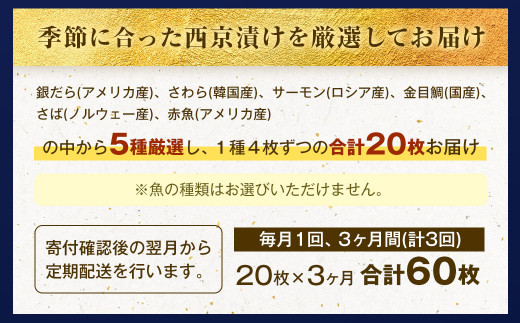 季節に合った西京漬けを厳選してお届け

銀だら(アメリカ産)、さわら(韓国産)、サーモン(ロシア産)、金目鯛(国産)、さば(ノルウェー産)、赤魚(アメリカ産)

の中から5種厳選し、1種4枚ずつの合計20枚お届け

※魚の種類はお選びいただけません。

寄付確認後の翌月から定期配送を行います。

毎月1回、3ヶ月間(計3回)

20枚×3ヶ月 合計60枚